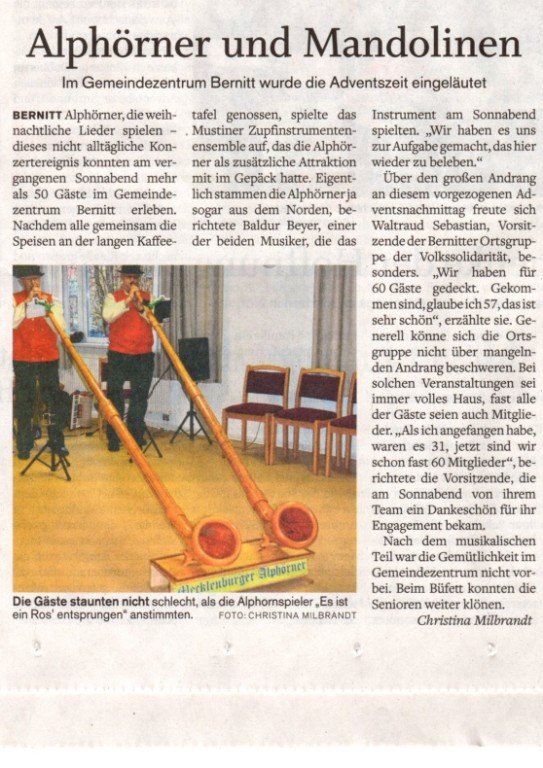 Alphörner und Mandolinen

Im Gemeindezentrum Bernitt wurde die Adventszeit eingeläutet

BERNITT Alphörner, die weihnachtliche Lieder spielen – dieses nicht alltägliche Konzertereignis konnten am vergangenen Sonnabend mehr als 50 Gäste im Gemeindezentrum Bernitt erleben. Nachdem alle gemeinsam die Speisen an der langen Kaffeetafel genossen, spielte das Mustiner Zupfinstrumentenensemble auf, das die Alphörner als zusätzliche Attraktion mit im Gepäck hatte. Eigentlich stammen die Alphörner ja sogar aus dem Norden, berichtete Baldur Beyer, einer der beiden Musiker, die das Instrument am Sonnabend spielten. „Wir haben es uns zur Aufgabe gemacht, das hier wieder zu beleben."

Über den großen Andrang an diesem vorgezogenen Adventsnachmittag freute sich Waltraud Sebastian, Vorsitzende der Bernitter Ortsgruppe der Volkssolidarität, besonders. „Wir haben für 60 Gäste gedeckt. Gekommen sind, glaube ich 57, das ist sehr schön", erzählte sie. Generell könne sich die Ortsgruppe nicht über mangelnden Andrang beschweren. Bei solchen Veranstaltungen sei immer volles Haus, fast alle der Gäste seien auch Mitglieder. „Als ich angefangen habe, waren es 31, jetzt sind wir schon fast 60 Mitglieder", berichtete die Vorsitzende, die am Sonnabend von ihrem Team ein Dankeschön für ihr Engagement bekam.

Nach dem musikalischen Teil war die Gemütlichkeit im Gemeindezentrum nicht vorbei. Beim Büfett konnten die Senioren weiter klönen.

Christina Milbrandt

Mecklenburger Alphörner

Die Gäste staunten nicht schlecht, als die Alphornspieler „Es ist ein Ros' entsprungen" anstimmten. FOTO: CHRISTINA MILBRANDT